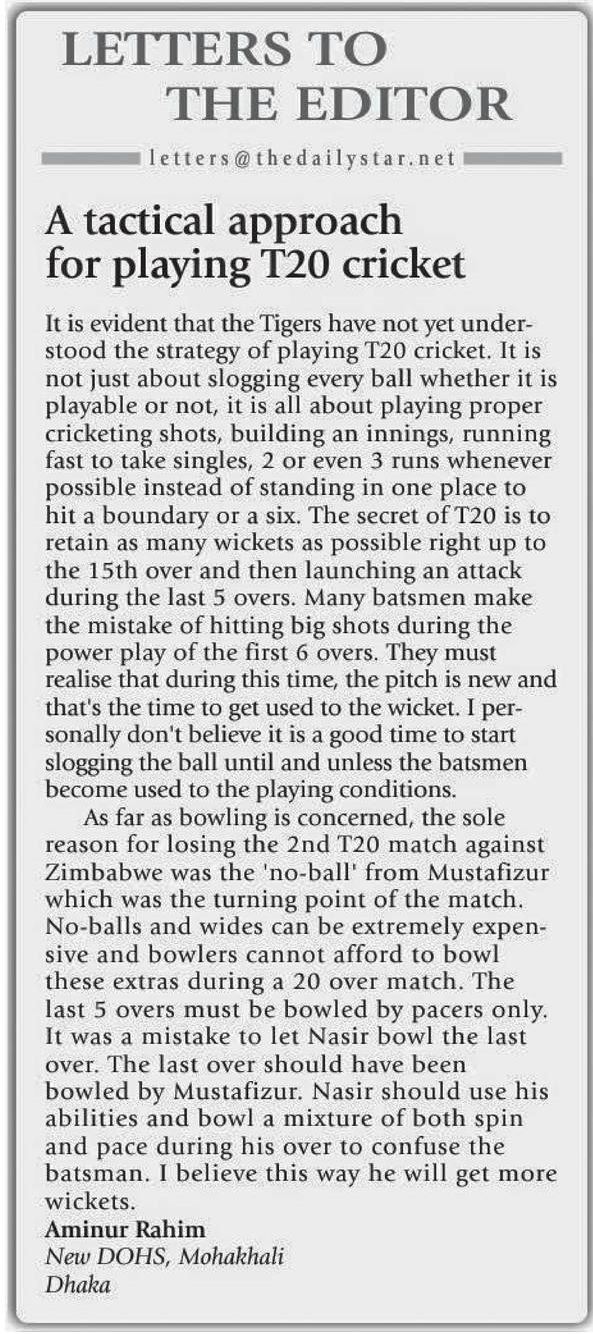 LETTERS TO
THE EDITOR

letters@thedailystar.net

A tactical approach for playing T20 cricket

It is evident that the Tigers have not yet understood the strategy of playing T20 cricket. It is not just about slogging every ball whether it is playable or not, it is all about playing proper cricketing shots, building an innings, running fast to take singles, 2 or even 3 runs whenever possible instead of standing in one place to hit a boundary or a six. The secret of T20 is to retain as many wickets as possible right up to the 15th over and then launching an attack during the last 5 overs. Many batsmen make the mistake of hitting big shots during the power play of the first 6 overs. They must realise that during this time, the pitch is new and that's the time to get used to the wicket. I personally don't believe it is a good time to start slogging the ball until and unless the batsmen become used to the playing conditions.

As far as bowling is concerned, the sole reason for losing the 2nd T20 match against Zimbabwe was the 'no-ball' from Mustafizur which was the turning point of the match. No-balls and wides can be extremely expensive and bowlers cannot afford to bowl these extras during a 20 over match. The last 5 overs must be bowled by pacers only. It was a mistake to let Nasir bowl the last over. The last over should have been bowled by Mustafizur. Nasir should use his abilities and bowl a mixture of both spin and pace during his over to confuse the batsman. I believe this way he will get more wickets.

Aminur Rahim
New DOHS, Mohakhali
Dhaka